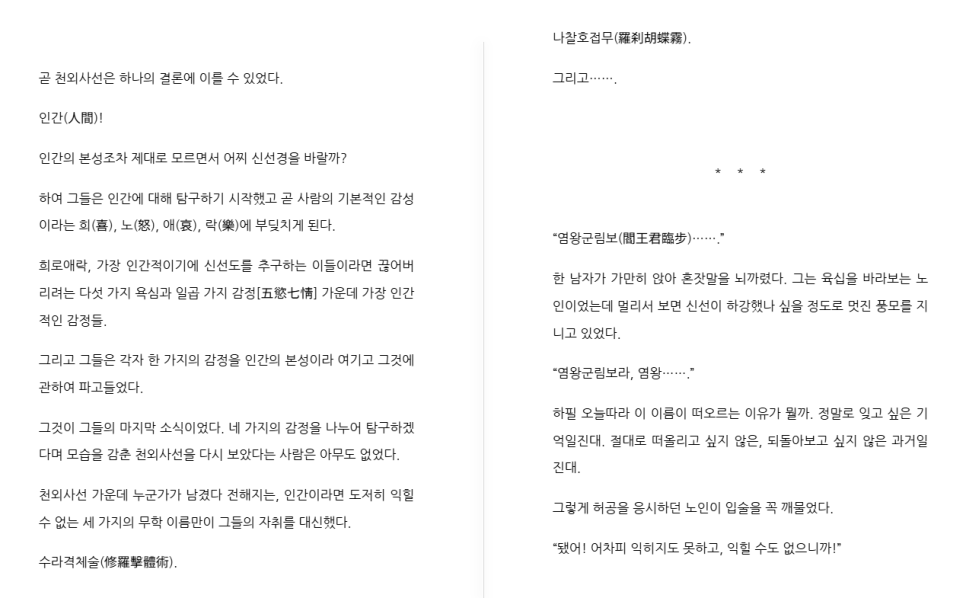 곧 천외사선은 하나의 결론에 이를 수 있었다.

인간(人間)!

인간의 본성조차 제대로 모르면서 어찌 신선경을 바랄까?

하여 그들은 인간에 대해 탐구하기 시작했고 곧 사람의 기본적인 감성이라는 희(喜), 노(怒), 애(哀), 락(樂)에 부딪치게 된다.

희로애락, 가장 인간적이기에 신선도를 추구하는 이들이라면 끊어버리려는 다섯 가지 욕심과 일곱 가지 감정[五慾七情] 가운데 가장 인간적인 감정들.

그리고 그들은 각자 한 가지의 감정을 인간의 본성이라 여기고 그것에 관하여 파고들었다.

그것이 그들의 마지막 소식이었다. 네 가지의 감정을 나누어 탐구하겠다며 모습을 감춘 천외사선을 다시 보았다는 사람은 아무도 없었다.

천외사선 가운데 누군가가 남겼다 전해지는, 인간이라면 도저히 익힐 수 없는 세 가지의 무학 이름만이 그들의 자취를 대신했다.

수라격체술(修羅擊體術).

나찰호접무(羅刹胡蝶霧).

그리고…….

* * *

"염왕군림보(閻王君臨步)……."

한 남자가 가만히 앉아 혼잣말을 뇌까렸다. 그는 육십을 바라보는 노인이었는데 멀리서 보면 신선이 하강했나 싶을 정도로 멋진 풍모를 지니고 있었다.

"염왕군림보라, 염왕……."

하필 오늘따라 이 이름이 떠오르는 이유가 뭘까. 정말로 잊고 싶은 기억일진대. 절대로 떠올리고 싶지 않은, 되돌아보고 싶지 않은 과거일진대.

그렇게 허공을 응시하던 노인이 입술을 꼭 깨물었다.

"됐어! 어차피 익히지도 못하고, 익힐 수도 없으니까!"